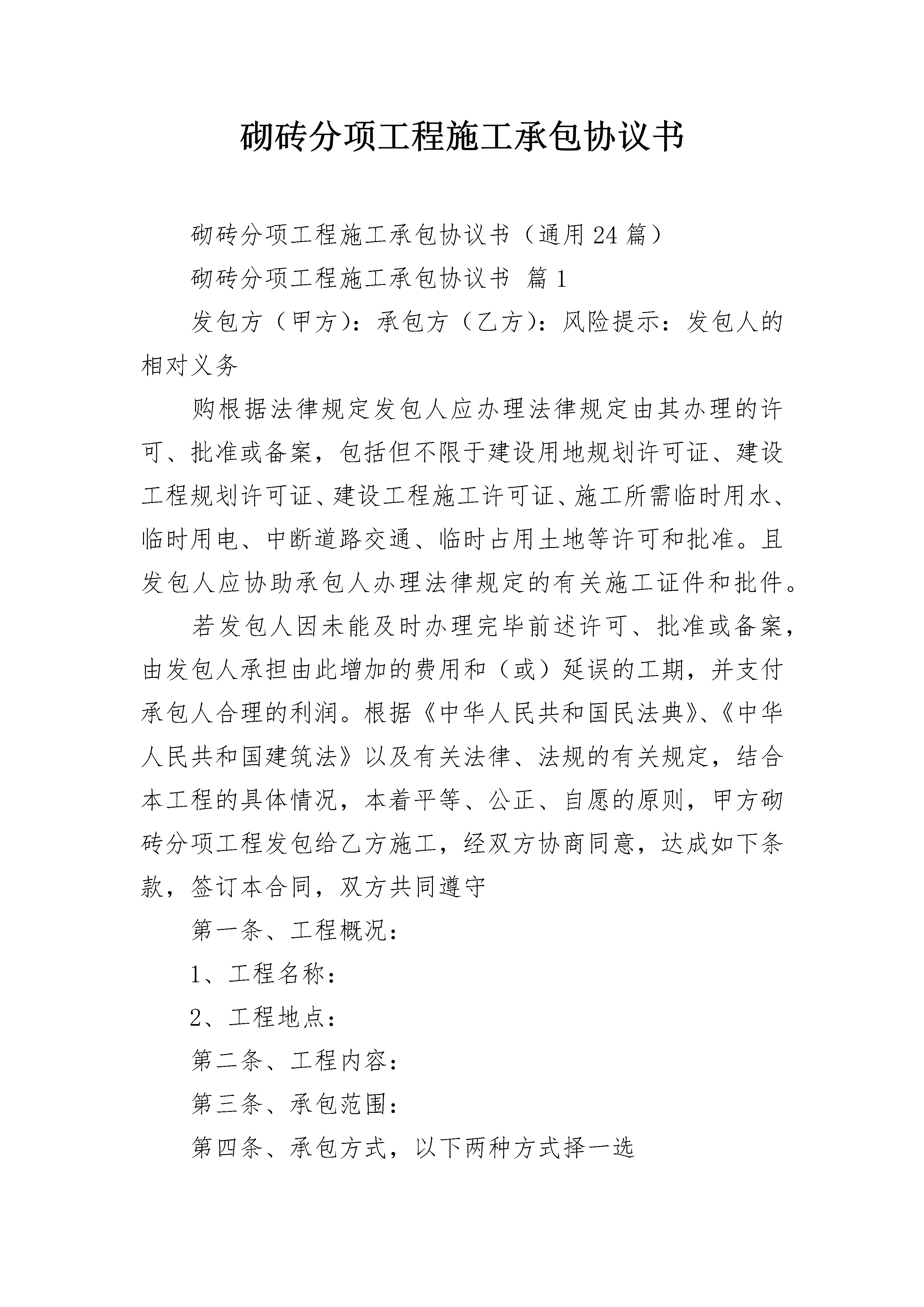 砌砖分项工程施工承包协议书

砌砖分项工程施工承包协议书（通用24篇）

砌砖分项工程施工承包协议书 篇1

发包方（甲方）：承包方（乙方）：风险提示：发包人的相对义务

购根据法律规定发包人应办理法律规定由其办理的许可、批准或备案，包括但不限于建设用地规划许可证、建设工程规划许可证、建设工程施工许可证、施工所需临时用水、临时用电、中断道路交通、临时占用土地等许可和批准。且发包人应协助承包人办理法律规定的有关施工证件和批件。

若发包人因未能及时办理完毕前述许可、批准或备案，由发包人承担由此增加的费用和（或）延误的工期，并支付承包人合理的利润。根据《中华人民共和国民法典》、《中华人民共和国建筑法》以及有关法律、法规的有关规定，结合本工程的具体情况，本着平等、公正、自愿的原则，甲方砌砖分项工程发包给乙方施工，经双方协商同意，达成如下条款，签订本合同，双方共同遵守

第一条、工程概况：

1、工程名称：

2、工程地点：

第二条、工程内容：

第三条、承包范围：

第四条、承包方式，以下两种方式择一选